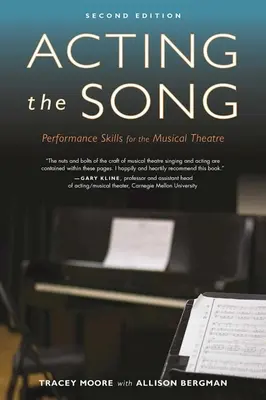 SECOND EDITION

ACTING the SONG

Performance Skills for the Musical Theatre

"The nuts and bolts of the craft of musical theatre singing and acting are contained within these pages. I happily and heartily recommend this book."
—GARY KLINE, professor and assistant head of acting/musical theater, Carnegie Mellon University

TRACEY MOORE with ALLISON BERGMAN